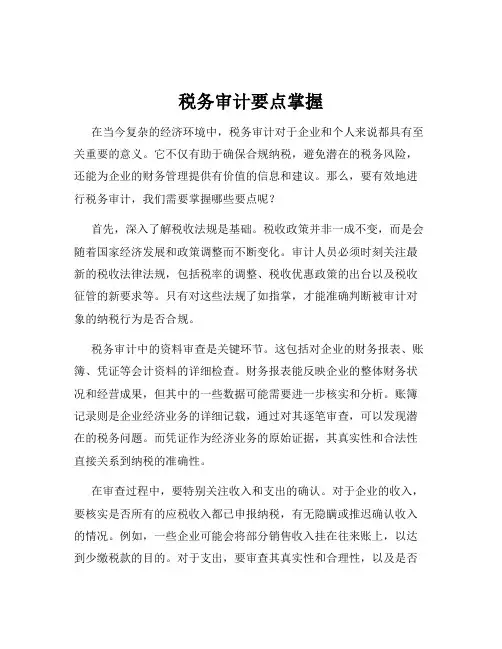 税务审计要点掌握

在当今复杂的经济环境中，税务审计对于企业和个人来说都具有至关重要的意义。它不仅有助于确保合规纳税，避免潜在的税务风险，还能为企业的财务管理提供有价值的信息和建议。那么，要有效地进行税务审计，我们需要掌握哪些要点呢？

首先，深入了解税收法规是基础。税收政策并非一成不变，而是会随着国家经济发展和政策调整而不断变化。审计人员必须时刻关注最新的税收法律法规，包括税率的调整、税收优惠政策的出台以及税收征管的新要求等。只有对这些法规了如指掌，才能准确判断被审计对象的纳税行为是否合规。

税务审计中的资料审查是关键环节。这包括对企业的财务报表、账簿、凭证等会计资料的详细检查。财务报表能反映企业的整体财务状况和经营成果，但其中的一些数据可能需要进一步核实和分析。账簿记录则是企业经济业务的详细记载，通过对其逐笔审查，可以发现潜在的税务问题。而凭证作为经济业务的原始证据，其真实性和合法性直接关系到纳税的准确性。

在审查过程中，要特别关注收入和支出的确认。对于企业的收入，要核实是否所有的应税收入都已申报纳税，有无隐瞒或推迟确认收入的情况。例如，一些企业可能会将部分销售收入挂在往来账上，以达到少缴税款的目的。对于支出，要审查其真实性和合理性，以及是否